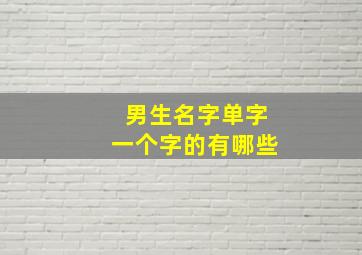 男生名字单字
一个字的有哪些